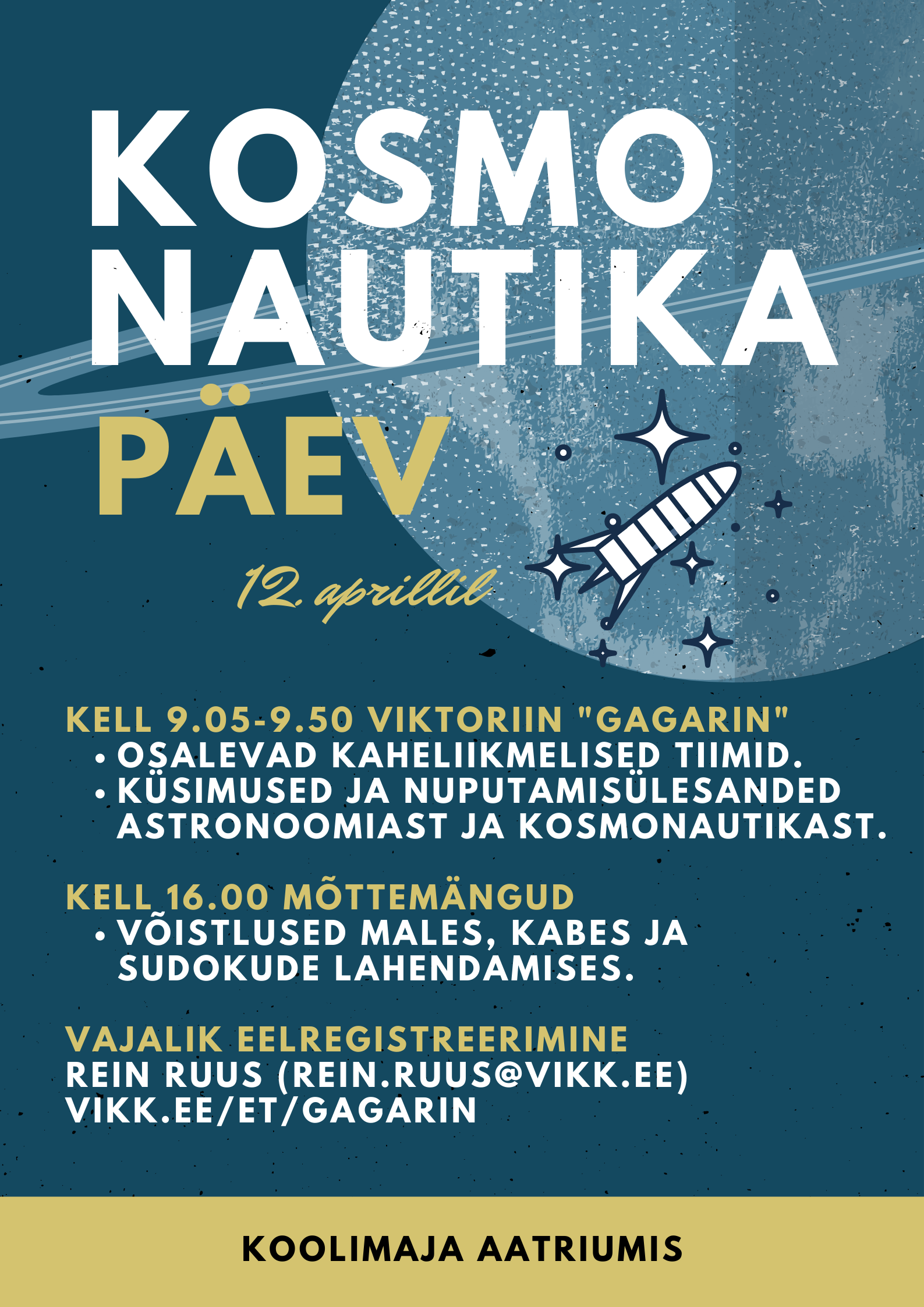 KOSMO
NAUTIKA
PÄEV

12. aprillil

KELL 9.05-9.50 VIKTORIIN "GAGARIN"
• OSALEVAD KAHELIIKMELISED TIIMID.
• KÜSIMUSED JA NUPUTAMISÜLESANDED ASTRONOOMIAST JA KOSMONAUTIKAST.

KELL 16.00 MÕTTEMÄNGUD
• VÕISTLUSED MALES, KABES JA SUDOKUDE LAHENDAMISES.

VAJALIK EELREGISTREERIMINE
REIN RUUS (REIN.RUUS@VIKK.EE)
VIKK.EE/ET/GAGARIN

KOOLIMAJA AATRIUMIS